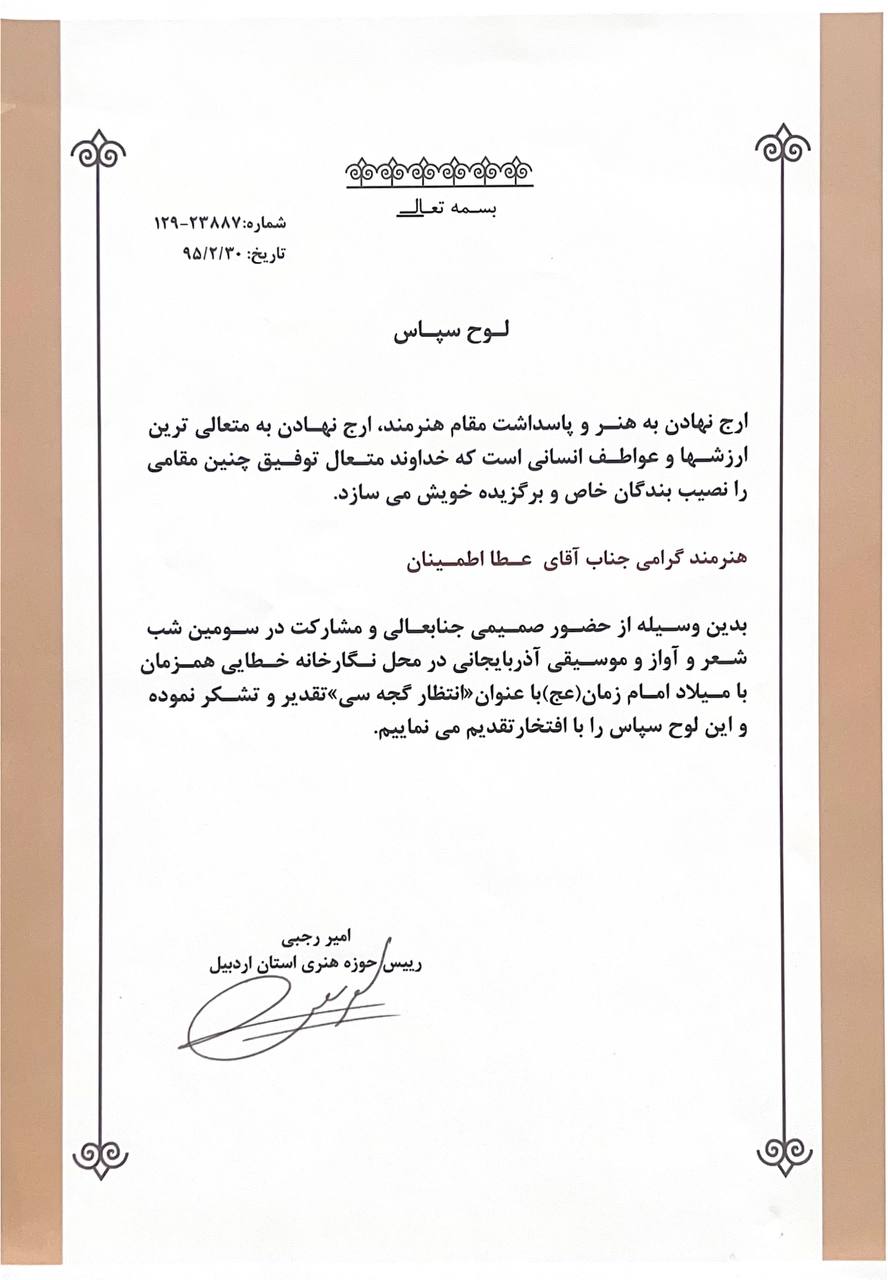 بسمه تعالی

شماره:۲۳۸۸۷-۱۲۹
تاریخ: ۹۵/۲/۳۰

لوح سپاس

ارج نهادن به هنر و پاسداشت مقام هنرمند، ارج نهادن به متعالی ترین ارزشها و عواطف انسانی است که خداوند متعال توفیق چنین مقامی را نصیب بندگان خاص و برگزیده خویش می سازد.

هنرمند گرامی جناب آقای عطا اطمینان

بدین وسیله از حضور صمیمی جنابعالی و مشارکت در سومین شب شعر و آواز و موسیقی آذربایجانی در محل نگارخانه خطایی همزمان با میلاد امام زمان(عج)با عنوان«انتظار گجه سی»تقدیر و تشکر نموده و این لوح سپاس را با افتخارتقدیم می نماییم.

امیر رجبی
رییس حوزه هنری استان اردبیل